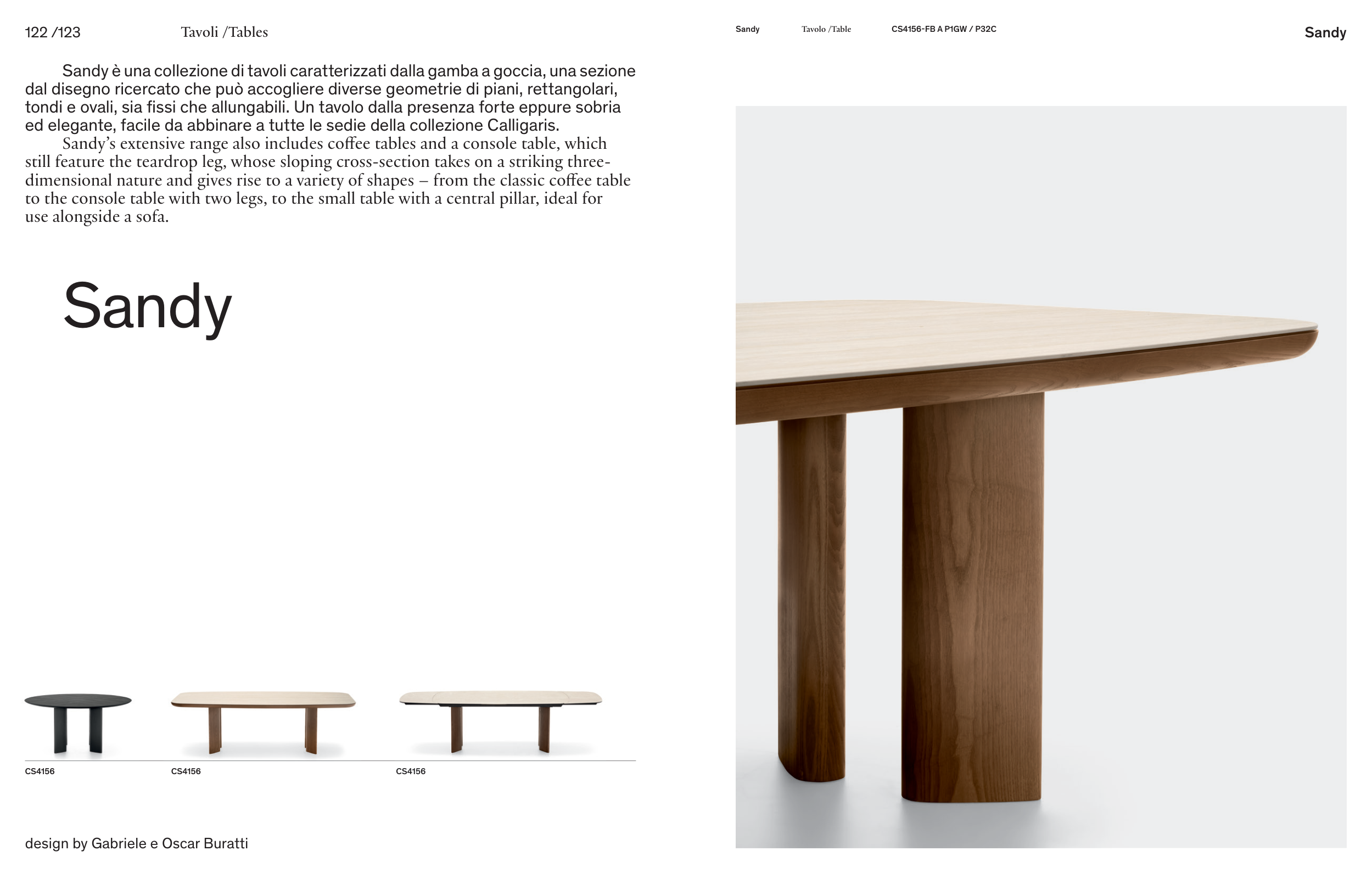 122 /123 Tavoli /Tables

Sandy è una collezione di tavoli caratterizzati dalla gamba a goccia, una sezione dal disegno ricercato che può accogliere diverse geometrie di piani, rettangolari, tondi e ovali, sia fissi che allungabili. Un tavolo dalla presenza forte eppure sobria ed elegante, facile da abbinare a tutte le sedie della collezione Calligaris.

Sandy's extensive range also includes coffee tables and a console table, which still feature the teardrop leg, whose sloping cross-section takes on a striking three-dimensional nature and gives rise to a variety of shapes – from the classic coffee table to the console table with two legs, to the small table with a central pillar, ideal for use alongside a sofa.

Sandy

CS4156

CS4156

CS4156

design by Gabriele e Oscar Buratti

Sandy Tavolo /Table CS4156-FB A P1GW / P32C

Sandy